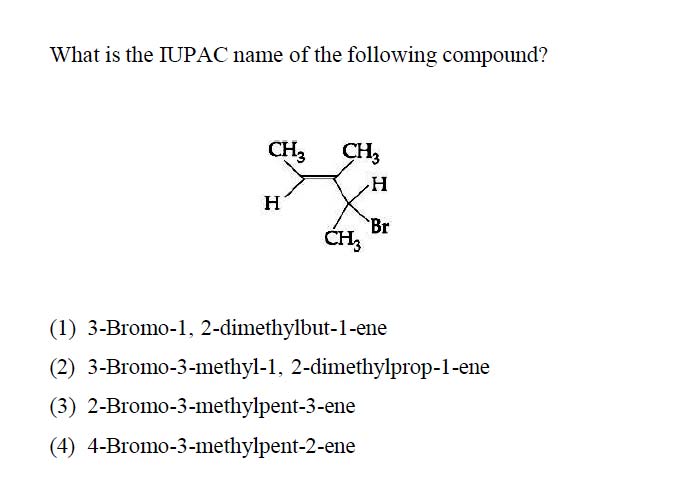 What is the IUPAC name of the following compound?

$CH_3$ $CH_3$
H H
$CH_3$ Br

(1) 3-Bromo-1, 2-dimethylbut-1-ene
(2) 3-Bromo-3-methyl-1, 2-dimethylprop-1-ene
(3) 2-Bromo-3-methylpent-3-ene
(4) 4-Bromo-3-methylpent-2-ene